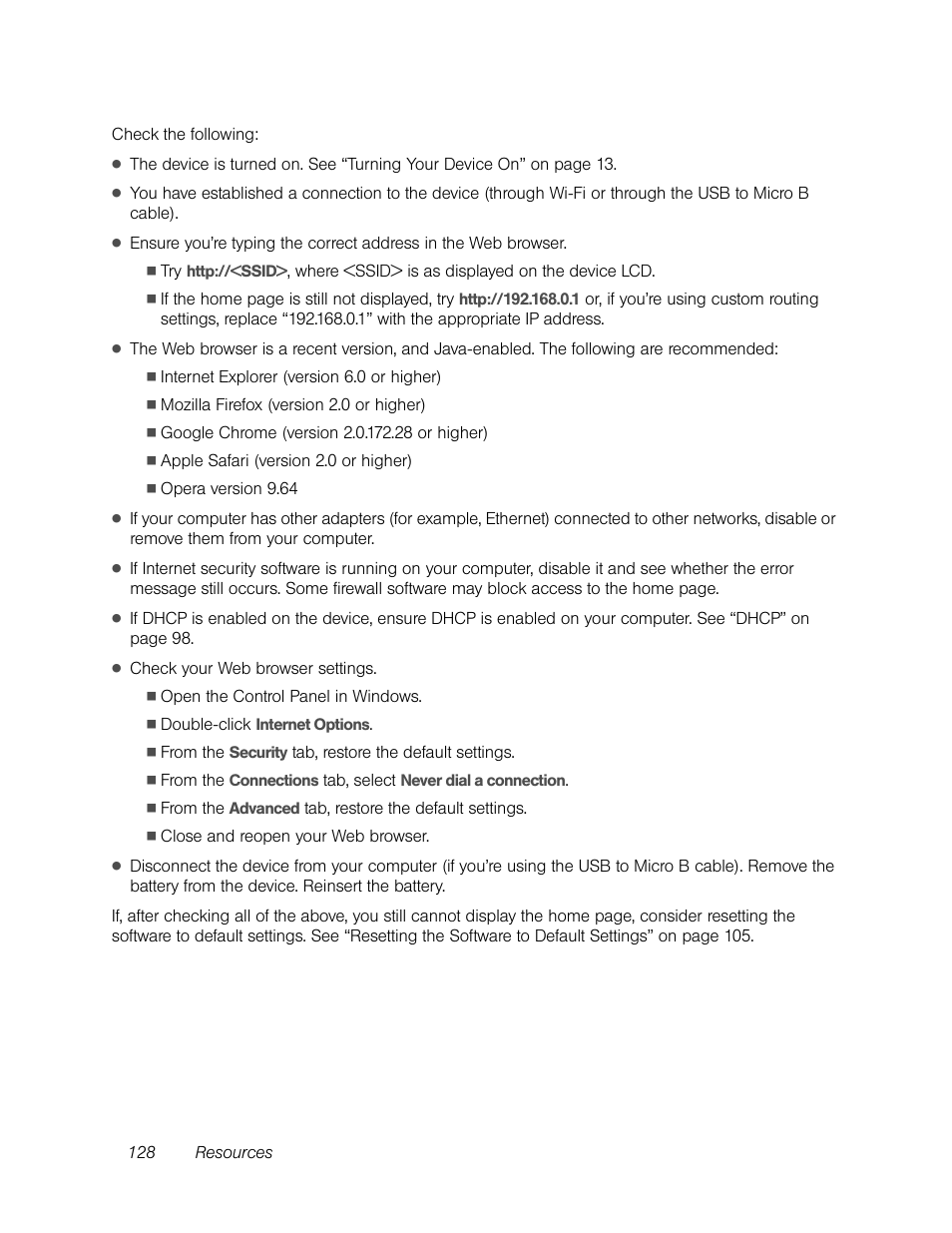 Check the following:

● The device is turned on. See “Turning Your Device On” on page 13.

● You have established a connection to the device (through Wi-Fi or through the USB to Micro B cable).

● Ensure you’re typing the correct address in the Web browser.

■ Try http://<SSID>, where <SSID> is as displayed on the device LCD.

■ If the home page is still not displayed, try http://192.168.0.1 or, if you’re using custom routing settings, replace “192.168.0.1” with the appropriate IP address.

● The Web browser is a recent version, and Java-enabled. The following are recommended:

■ Internet Explorer (version 6.0 or higher)

■ Mozilla Firefox (version 2.0 or higher)

■ Google Chrome (version 2.0.172.28 or higher)

■ Apple Safari (version 2.0 or higher)

■ Opera version 9.64

● If your computer has other adapters (for example, Ethernet) connected to other networks, disable or remove them from your computer.

● If Internet security software is running on your computer, disable it and see whether the error message still occurs. Some firewall software may block access to the home page.

● If DHCP is enabled on the device, ensure DHCP is enabled on your computer. See “DHCP” on page 98.

● Check your Web browser settings.

■ Open the Control Panel in Windows.

■ Double-click Internet Options.

■ From the Security tab, restore the default settings.

■ From the Connections tab, select Never dial a connection.

■ From the Advanced tab, restore the default settings.

■ Close and reopen your Web browser.

● Disconnect the device from your computer (if you’re using the USB to Micro B cable). Remove the battery from the device. Reinsert the battery.

If, after checking all of the above, you still cannot display the home page, consider resetting the software to default settings. See “Resetting the Software to Default Settings” on page 105.

128 Resources